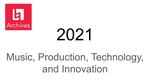 Archives

2021

Music, Production, Technology, and Innovation